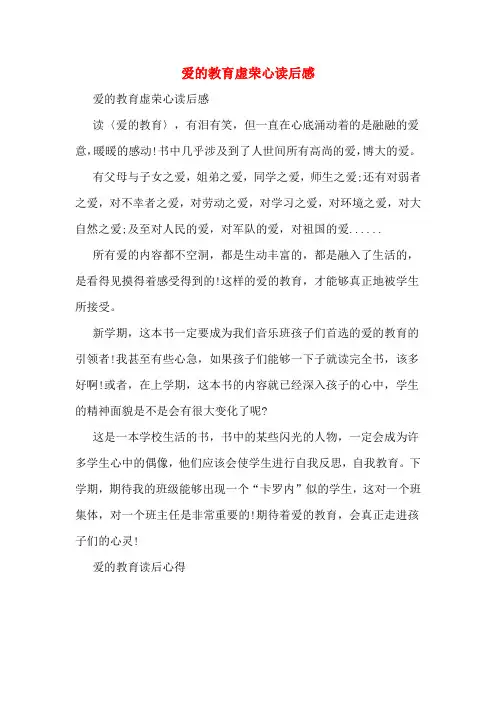 爱的教育虚荣心读后感

爱的教育虚荣心读后感

读〈爱的教育〉，有泪有笑，但一直在心底涌动着的是融融的爱意，暖暖的感动!书中几乎涉及到了人世间所有高尚的爱，博大的爱。

有父母与子女之爱，姐弟之爱，同学之爱，师生之爱;还有对弱者之爱，对不幸者之爱，对劳动之爱，对学习之爱，对环境之爱，对大自然之爱;及至对人民的爱，对军队的爱，对祖国的爱......

所有爱的内容都不空洞，都是生动丰富的，都是融入了生活的，是看得见摸得着感受得到的!这样的爱的教育，才能够真正地被学生所接受。

新学期，这本书一定要成为我们音乐班孩子们首选的爱的教育的引领者!我甚至有些心急，如果孩子们能够一下子就读完全书，该多好啊!或者，在上学期，这本书的内容就已经深入孩子的心中，学生的精神面貌是不是会有很大变化了呢?

这是一本学校生活的书，书中的某些闪光的人物，一定会成为许多学生心中的偶像，他们应该会使学生进行自我反思，自我教育。下学期，期待我的班级能够出现一个“卡罗内”似的学生，这对一个班集体，对一个班主任是非常重要的!期待着爱的教育，会真正走进孩子们的心灵!

爱的教育读后心得